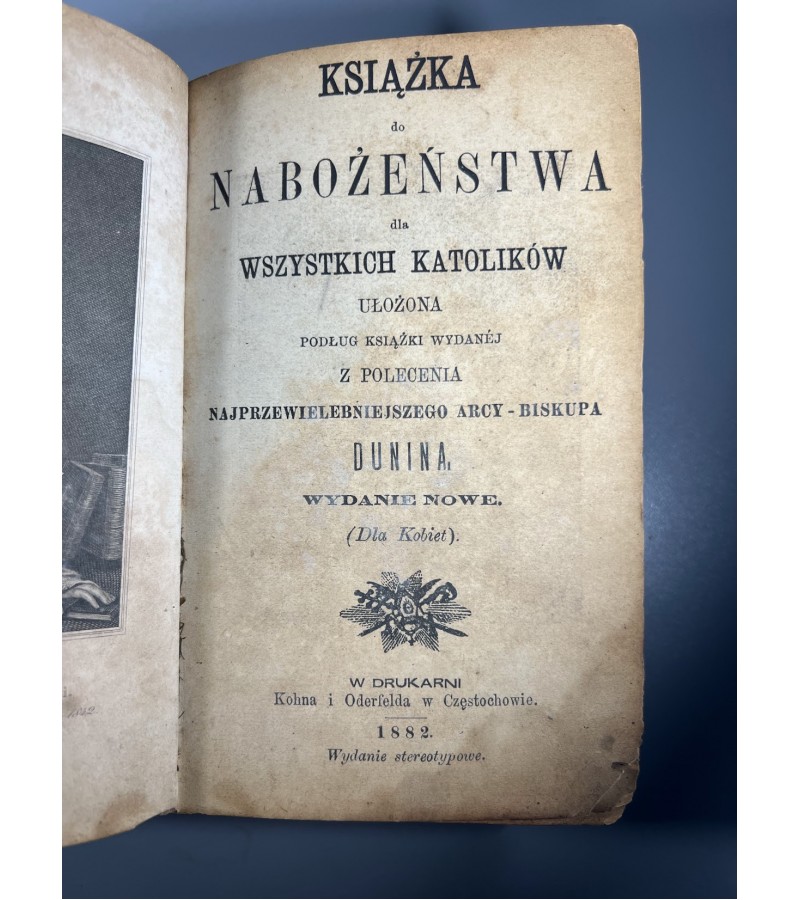 KSIĄŻKA
do
NABOŻEŃSTWA
dla
WSZYSTKICH KATOLIKÓW
UŁOŻONA
PODŁUG KSIĄŻKI WYDANÉJ
Z POLECENIA
NAJPRZEWIELEBNIEJSZEGO ARCY - BISKUPA
DUNINA.
WYDANIE NOWE.
(Dla Kobiet).

W DRUKARNI
Kohna i Oderfelda w Częstochowie.
1882.
Wydanie stereotypowe.